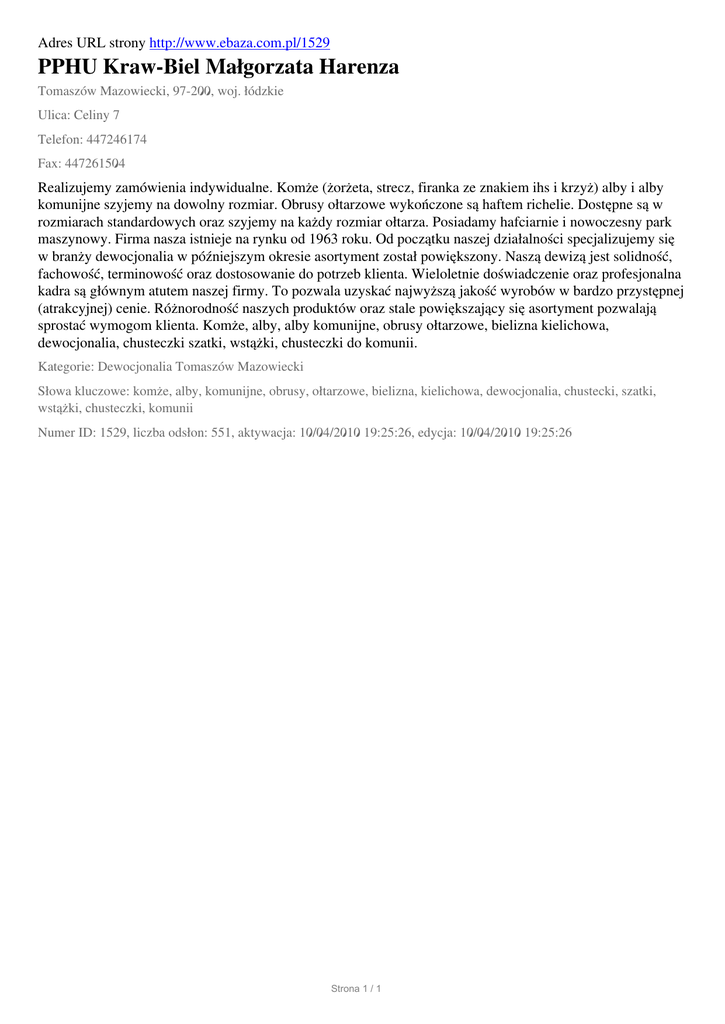 Adres URL strony http://www.ebaza.com.pl/1529

PPHU Kraw-Biel Małgorzata Harenza

Tomaszów Mazowiecki, 97-200, woj. łódzkie

Ulica: Celiny 7

Telefon: 447246174

Fax: 447261504

Realizujemy zamówienia indywidualne. Komże (żorżeta, strecz, firanka ze znakiem ihs i krzyż) alby i alby komunijne szyjemy na dowolny rozmiar. Obrusy ołtarzowe wykończone są haftem richelie. Dostępne są w rozmiarach standardowych oraz szyjemy na każdy rozmiar ołtarza. Posiadamy hafciarnie i nowoczesny park maszynowy. Firma nasza istnieje na rynku od 1963 roku. Od początku naszej działalności specjalizujemy się w branży dewocjonalia w późniejszym okresie asortyment został powiększony. Naszą dewizą jest solidność, fachowość, terminowość oraz dostosowanie do potrzeb klienta. Wieloletnie doświadczenie oraz profesjonalna kadra są głównym atutem naszej firmy. To pozwala uzyskać najwyższą jakość wyrobów w bardzo przystępnej (atrakcyjnej) cenie. Różnorodność naszych produktów oraz stale powiększający się asortyment pozwalają sprostać wymogom klienta. Komże, alby, alby komunijne, obrusy ołtarzowe, bielizna kielichowa, dewocjonalia, chusteczki szatki, wstążki, chusteczki do komunii.

Kategorie: Dewocjonalia Tomaszów Mazowiecki

Słowa kluczowe: komże, alby, komunijne, obrusy, ołtarzowe, bielizna, kielichowa, dewocjonalia, chustecki, szatki, wstążki, chusteczki, komunii

Numer ID: 1529, liczba odsłon: 551, aktywacja: 10/04/2010 19:25:26, edycja: 10/04/2010 19:25:26

Strona 1 / 1